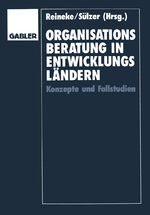 GABLER

Reineke/Sülzer (Hrsg.)

ORGANISATIONS BERATUNG IN ENTWICKLUNGS LÄNDERN

Konzepte und Fallstudien